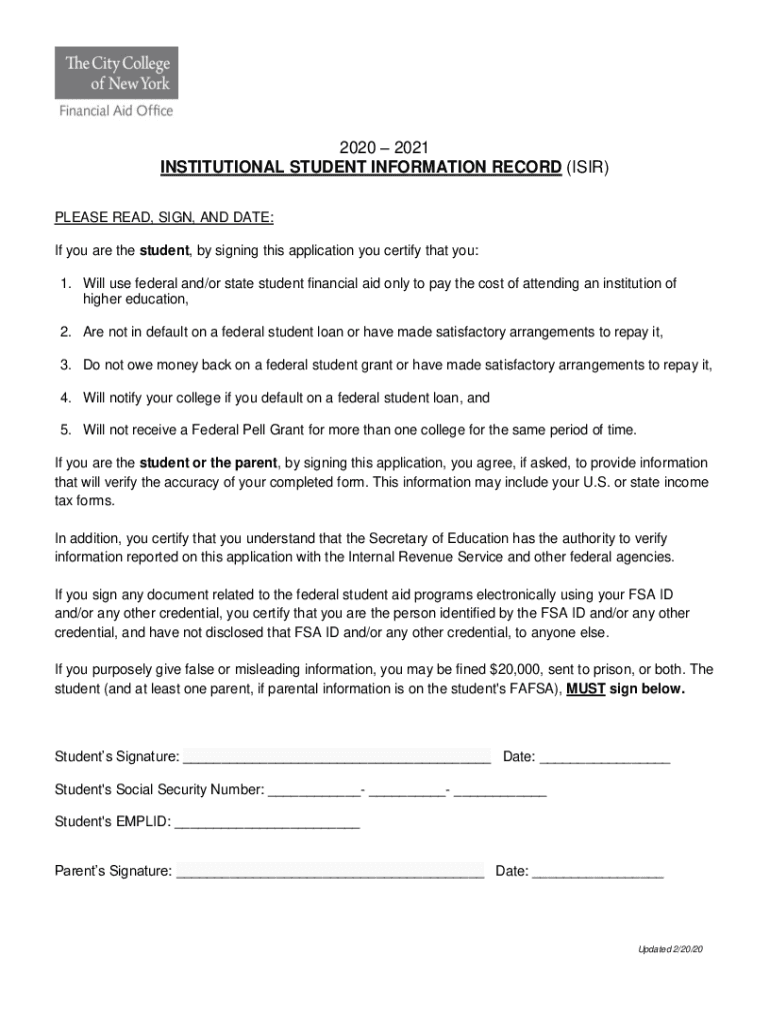 The City College of New York
Financial Aid Office

2020 – 2021
INSTITUTIONAL STUDENT INFORMATION RECORD (ISIR)

PLEASE READ, SIGN, AND DATE:

If you are the student, by signing this application you certify that you:

1. Will use federal and/or state student financial aid only to pay the cost of attending an institution of higher education,

2. Are not in default on a federal student loan or have made satisfactory arrangements to repay it,

3. Do not owe money back on a federal student grant or have made satisfactory arrangements to repay it,

4. Will notify your college if you default on a federal student loan, and

5. Will not receive a Federal Pell Grant for more than one college for the same period of time.

If you are the student or the parent, by signing this application, you agree, if asked, to provide information that will verify the accuracy of your completed form. This information may include your U.S. or state income tax forms.

In addition, you certify that you understand that the Secretary of Education has the authority to verify information reported on this application with the Internal Revenue Service and other federal agencies.

If you sign any document related to the federal student aid programs electronically using your FSA ID and/or any other credential, you certify that you are the person identified by the FSA ID and/or any other credential, and have not disclosed that FSA ID and/or any other credential, to anyone else.

If you purposely give false or misleading information, you may be fined $20,000, sent to prison, or both. The student (and at least one parent, if parental information is on the student's FAFSA), MUST sign below.

Student's Signature: ________________________________________ Date: _________________

Student's Social Security Number: ____________- __________- ____________

Student's EMPLID: ________________________

Parent's Signature: ________________________________________ Date: _________________

Updated 2/20/20